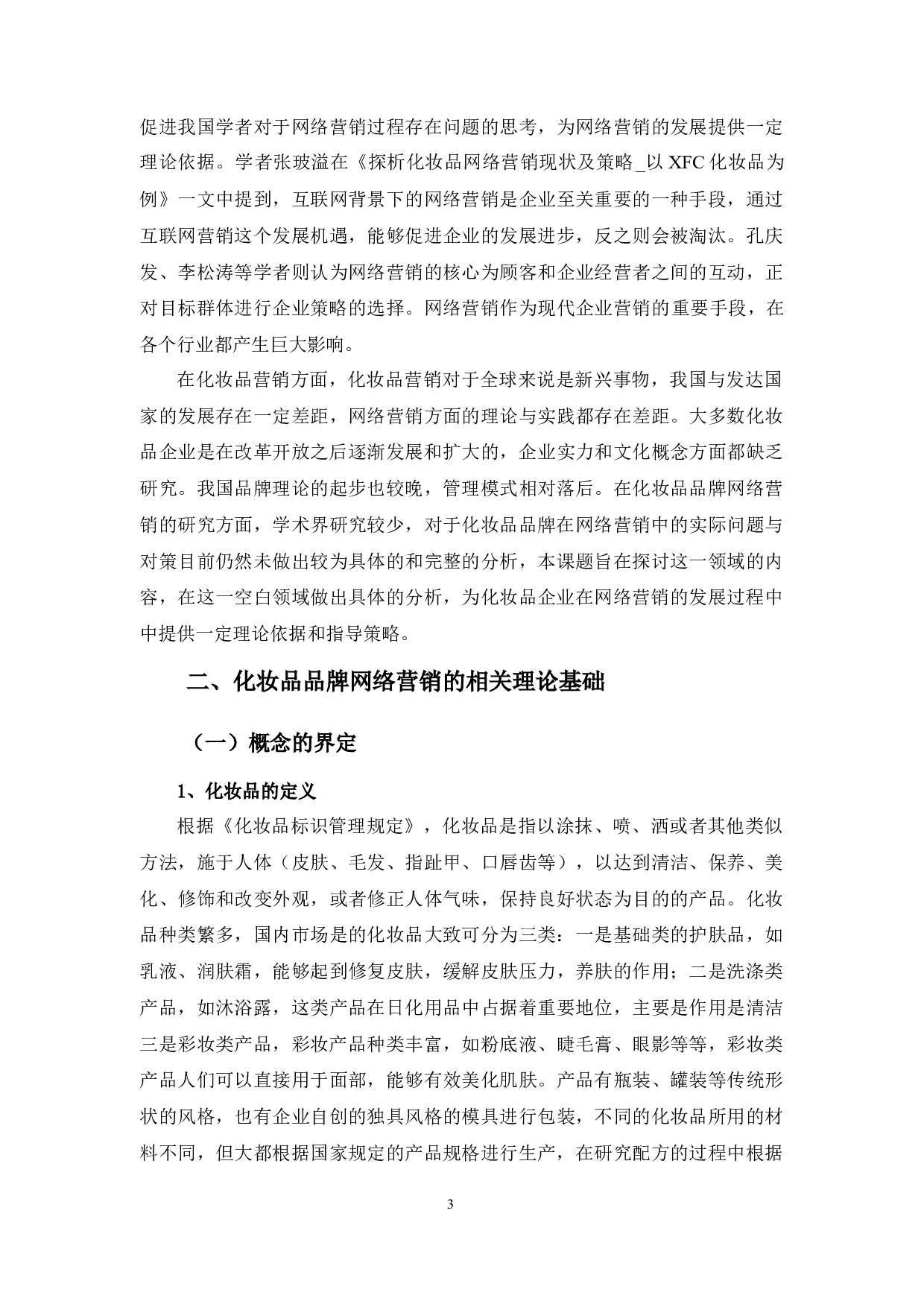 促进我国学者对于网络营销过程存在问题的思考，为网络营销的发展提供一定理论依据。学者张玻溢在《探析化妆品网络营销现状及策略_以 XFC 化妆品为例》一文中提到，互联网背景下的网络营销是企业至关重要的一种手段，通过互联网营销这个发展机遇，能够促进企业的发展进步，反之则会被淘汰。孔庆发、李松涛等学者则认为网络营销的核心为顾客和企业经营者之间的互动，正对目标群体进行企业策略的选择。网络营销作为现代企业营销的重要手段，在各个行业都产生巨大影响。

在化妆品营销方面，化妆品营销对于全球来说是新兴事物，我国与发达国家的发展存在一定差距，网络营销方面的理论与实践都存在差距。大多数化妆品企业是在改革开放之后逐渐发展和扩大的，企业实力和文化概念方面都缺乏研究。我国品牌理论的起步也较晚，管理模式相对落后。在化妆品品牌网络营销的研究方面，学术界研究较少，对于化妆品品牌在网络营销中的实际问题与对策目前仍然未做出较为具体的和完整的分析，本课题旨在探讨这一领域的内容，在这一空白领域做出具体的分析，为化妆品企业在网络营销的发展过程中中提供一定理论依据和指导策略。

二、化妆品品牌网络营销的相关理论基础

（一）概念的界定

1、化妆品的定义

根据《化妆品标识管理规定》，化妆品是指以涂抹、喷、洒或者其他类似方法，施于人体（皮肤、毛发、指趾甲、口唇齿等），以达到清洁、保养、美化、修饰和改变外观，或者修正人体气味，保持良好状态为目的的产品。化妆品种类繁多，国内市场是的化妆品大致可分为三类：一是基础类的护肤品，如乳液、润肤霜，能够起到修复皮肤，缓解皮肤压力，养肤的作用；二是洗涤类产品，如沐浴露，这类产品在日化用品中占据着重要地位，主要是作用是清洁三是彩妆类产品，彩妆产品种类丰富，如粉底液、睫毛膏、眼影等等，彩妆类产品人们可以直接用于面部，能够有效美化肌肤。产品有瓶装、罐装等传统形状的风格，也有企业自创的独具风格的模具进行包装，不同的化妆品所用的材料不同，但大都根据国家规定的产品规格进行生产，在研究配方的过程中根据

3